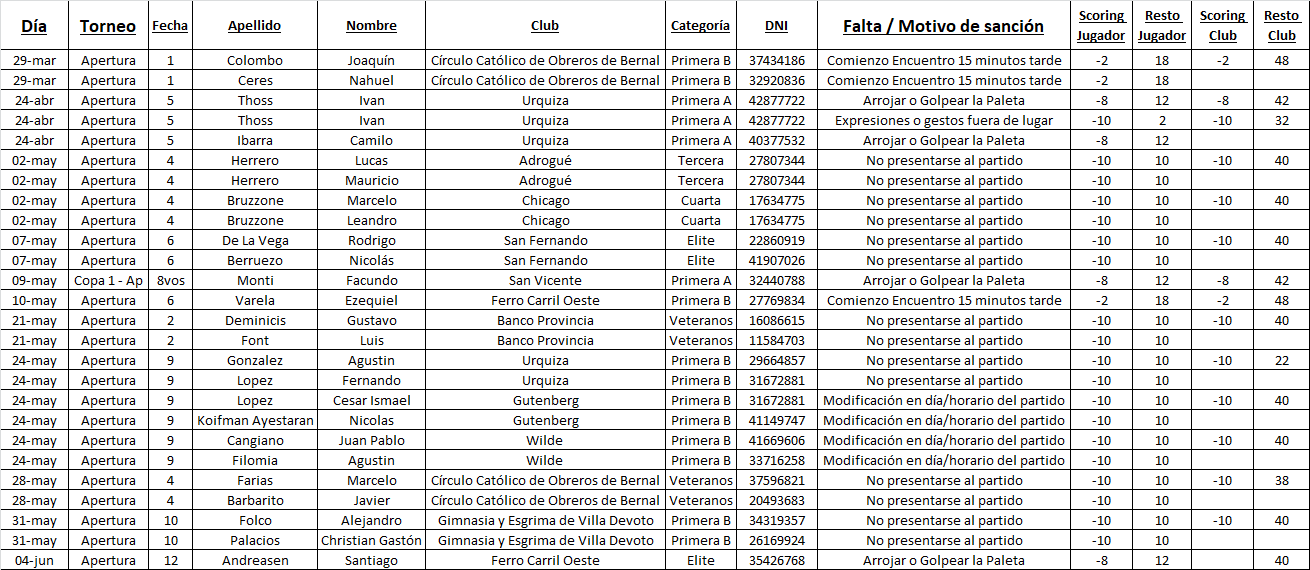 | Día | Torneo | Fecha | Apellido | Nombre | Club | Categoría | DNI | Falta / Motivo de sanción | Scoring Jugador | Resto Jugador | Scoring Club | Resto Club |
|---|---|---|---|---|---|---|---|---|---|---|---|---|
| 29-mar | Apertura | 1 | Colombo | Joaquín | Círculo Católico de Obreros de Bernal | Primera B | 37434186 | Comienzo Encuentro 15 minutos tarde | -2 | 18 | -2 | 48 |
| 29-mar | Apertura | 1 | Ceres | Nahuel | Círculo Católico de Obreros de Bernal | Primera B | 32920836 | Comienzo Encuentro 15 minutos tarde | -2 | 18 | | |
| 24-abr | Apertura | 5 | Thoss | Ivan | Urquiza | Primera A | 42877722 | Arrojar o Golpear la Paleta | -8 | 12 | -8 | 42 |
| 24-abr | Apertura | 5 | Thoss | Ivan | Urquiza | Primera A | 42877722 | Expresiones o gestos fuera de lugar | -10 | 2 | -10 | 32 |
| 24-abr | Apertura | 5 | Ibarra | Camilo | Urquiza | Primera A | 40377532 | Arrojar o Golpear la Paleta | -8 | 12 | | |
| 02-may | Apertura | 4 | Herrero | Lucas | Adrogué | Tercera | 27807344 | No presentarse al partido | -10 | 10 | -10 | 40 |
| 02-may | Apertura | 4 | Herrero | Mauricio | Adrogué | Tercera | 27807344 | No presentarse al partido | -10 | 10 | | |
| 02-may | Apertura | 4 | Bruzzone | Marcelo | Chicago | Cuarta | 17634775 | No presentarse al partido | -10 | 10 | -10 | 40 |
| 02-may | Apertura | 4 | Bruzzone | Leandro | Chicago | Cuarta | 17634775 | No presentarse al partido | -10 | 10 | | |
| 07-may | Apertura | 6 | De La Vega | Rodrigo | San Fernando | Elite | 22860919 | No presentarse al partido | -10 | 10 | -10 | 40 |
| 07-may | Apertura | 6 | Berruezo | Nicolás | San Fernando | Elite | 41907026 | No presentarse al partido | -10 | 10 | | |
| 09-may | Copa 1 - Ap | 8vos | Monti | Facundo | San Vicente | Primera A | 32440788 | Arrojar o Golpear la Paleta | -8 | 12 | -8 | 42 |
| 10-may | Apertura | 6 | Varela | Ezequiel | Ferro Carril Oeste | Primera B | 27769834 | Comienzo Encuentro 15 minutos tarde | -2 | 18 | -2 | 48 |
| 21-may | Apertura | 2 | Deminicis | Gustavo | Banco Provincia | Veteranos | 16086615 | No presentarse al partido | -10 | 10 | -10 | 40 |
| 21-may | Apertura | 2 | Font | Luis | Banco Provincia | Veteranos | 11584703 | No presentarse al partido | -10 | 10 | | |
| 24-may | Apertura | 9 | Gonzalez | Agustin | Urquiza | Primera B | 29664857 | No presentarse al partido | -10 | 10 | -10 | 22 |
| 24-may | Apertura | 9 | Lopez | Fernando | Urquiza | Primera B | 31672881 | No presentarse al partido | -10 | 10 | | |
| 24-may | Apertura | 9 | Lopez | Cesar Ismael | Gutenberg | Primera B | 31672881 | Modificación en día/horario del partido | -10 | 10 | -10 | 40 |
| 24-may | Apertura | 9 | Koifman Ayestaran | Nicolas | Gutenberg | Primera B | 41149747 | Modificación en día/horario del partido | -10 | 10 | | |
| 24-may | Apertura | 9 | Cangiano | Juan Pablo | Wilde | Primera B | 41669606 | Modificación en día/horario del partido | -10 | 10 | -10 | 40 |
| 24-may | Apertura | 9 | Filomia | Agustin | Wilde | Primera B | 33716258 | Modificación en día/horario del partido | -10 | 10 | | |
| 28-may | Apertura | 4 | Farias | Marcelo | Círculo Católico de Obreros de Bernal | Veteranos | 37596821 | No presentarse al partido | -10 | 10 | -10 | 38 |
| 28-may | Apertura | 4 | Barbarito | Javier | Círculo Católico de Obreros de Bernal | Veteranos | 20493683 | No presentarse al partido | -10 | 10 | | |
| 31-may | Apertura | 10 | Folco | Alejandro | Gimnasia y Esgrima de Villa Devoto | Primera B | 34319357 | No presentarse al partido | -10 | 10 | -10 | 40 |
| 31-may | Apertura | 10 | Palacios | Christian Gastón | Gimnasia y Esgrima de Villa Devoto | Primera B | 26169924 | No presentarse al partido | -10 | 10 | | |
| 04-jun | Apertura | 12 | Andreasen | Santiago | Ferro Carril Oeste | Elite | 35426768 | Arrojar o Golpear la Paleta | -8 | 12 | | 40 |